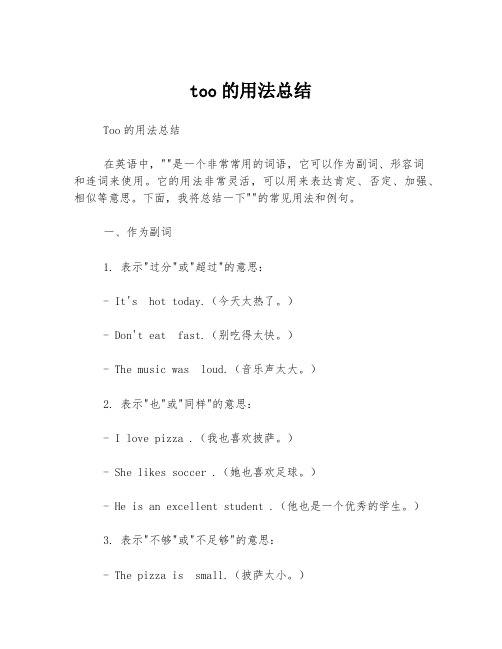 too的用法总结

Too的用法总结

在英语中，""是一个非常常用的词语，它可以作为副词、形容词和连词来使用。它的用法非常灵活，可以用来表达肯定、否定、加强、相似等意思。下面，我将总结一下""的常见用法和例句。

一、作为副词

1. 表示"过分"或"超过"的意思：

- It's  hot today.（今天太热了。）

- Don't eat  fast.（别吃得太快。）

- The music was  loud.（音乐声太大。）

2. 表示"也"或"同样"的意思：

- I love pizza .（我也喜欢披萨。）

- She likes soccer .（她也喜欢足球。）

- He is an excellent student .（他也是一个优秀的学生。）

3. 表示"不够"或"不足够"的意思：

- The pizza is  small.（披萨太小。）